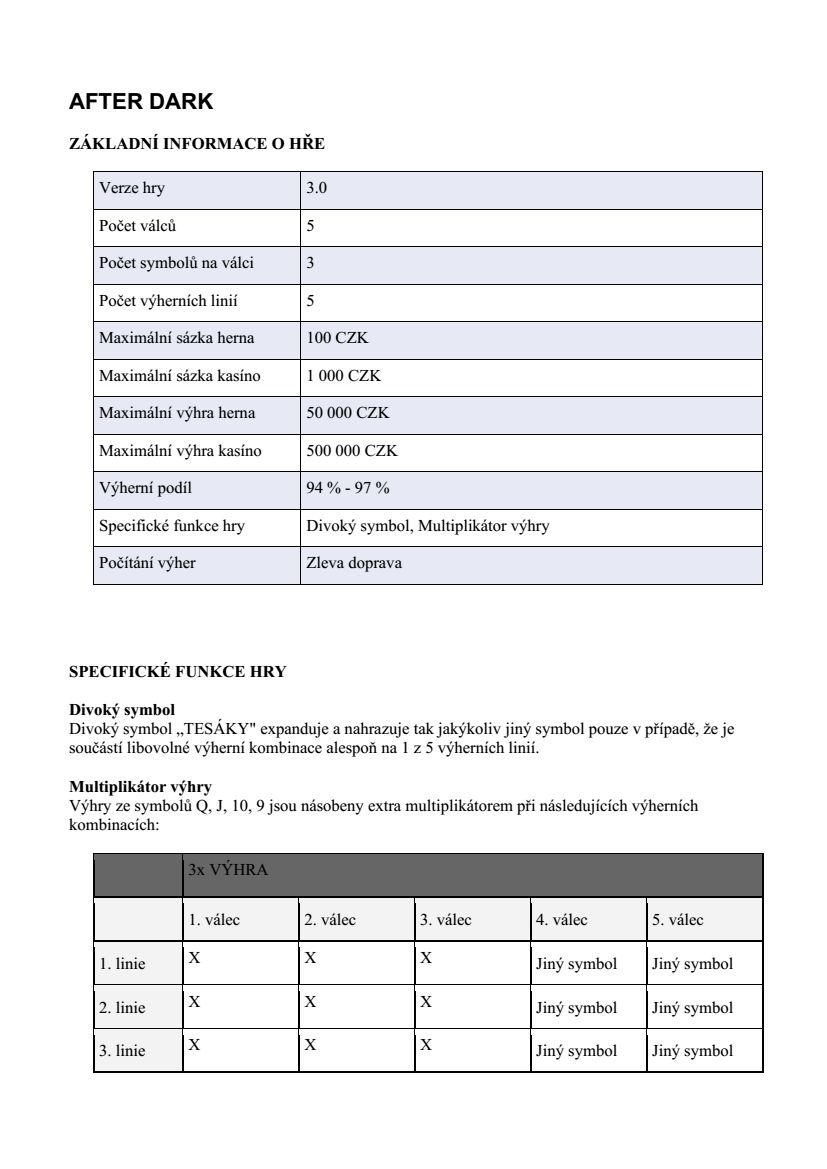 AFTER DARK

ZÁKLADNÍ INFORMACE O HŘE

| Verze hry | 3.0 |
|---|---|
| Počet válců | 5 |
| Počet symbolů na válci | 3 |
| Počet výherních linií | 5 |
| Maximální sázka herna | 100 CZK |
| Maximální sázka kasíno | 1 000 CZK |
| Maximální výhra herna | 50 000 CZK |
| Maximální výhra kasíno | 500 000 CZK |
| Výherní podíl | 94 % - 97 % |
| Specifické funkce hry | Divoký symbol, Multiplikátor výhry |
| Počítání výher | Zleva doprava |

SPECIFICKÉ FUNKCE HRY

Divoký symbol
Divoký symbol „TESÁKY" expanduje a nahrazuje tak jakýkoliv jiný symbol pouze v případě, že je součástí libovolné výherní kombinace alespoň na 1 z 5 výherních linií.

Multiplikátor výhry
Výhry ze symbolů Q, J, 10, 9 jsou násobeny extra multiplikátorem při následujících výherních kombinacích:

| | 3x VÝHRA | | | | |
|---|---|---|---|---|---|
| | 1. válec | 2. válec | 3. válec | 4. válec | 5. válec |
| 1. linie | X | X | X | Jiný symbol | Jiný symbol |
| 2. linie | X | X | X | Jiný symbol | Jiný symbol |
| 3. linie | X | X | X | Jiný symbol | Jiný symbol |